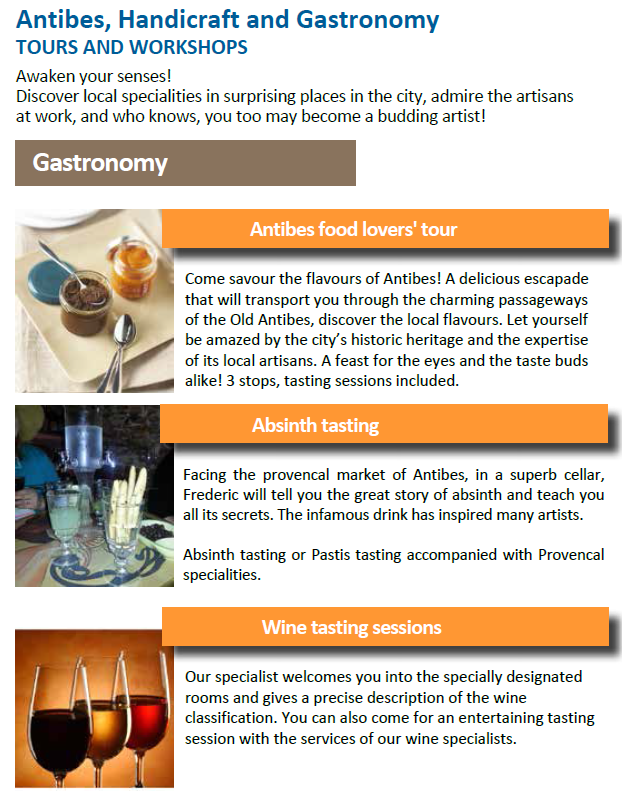 Antibes, Handicraft and Gastronomy
TOURS AND WORKSHOPS

Awaken your senses!
Discover local specialities in surprising places in the city, admire the artisans at work, and who knows, you too may become a budding artist!

Gastronomy

Antibes food lovers' tour

Come savour the flavours of Antibes! A delicious escapade that will transport you through the charming passageways of the Old Antibes, discover the local flavours. Let yourself be amazed by the city's historic heritage and the expertise of its local artisans. A feast for the eyes and the taste buds alike! 3 stops, tasting sessions included.

Absinth tasting

Facing the provencal market of Antibes, in a superb cellar, Frederic will tell you the great story of absinth and teach you all its secrets. The infamous drink has inspired many artists.

Absinth tasting or Pastis tasting accompanied with Provencal specialities.

Wine tasting sessions

Our specialist welcomes you into the specially designated rooms and gives a precise description of the wine classification. You can also come for an entertaining tasting session with the services of our wine specialists.